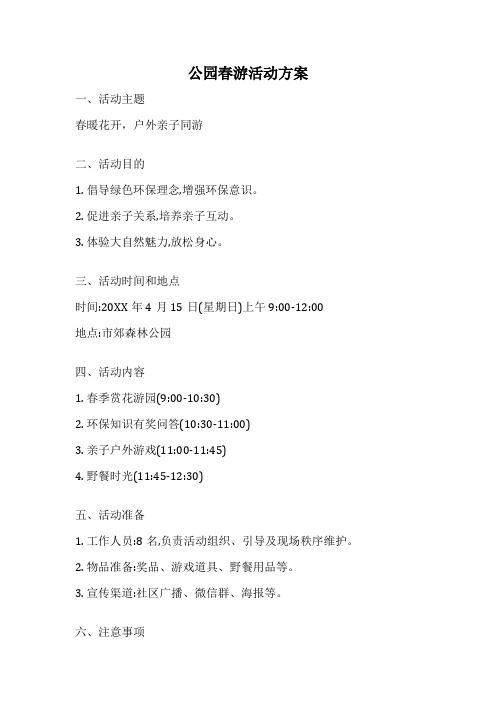 公园春游活动方案

一、活动主题

春暖花开，户外亲子同游

二、活动目的

1. 倡导绿色环保理念,增强环保意识。

2. 促进亲子关系,培养亲子互动。

3. 体验大自然魅力,放松身心。

三、活动时间和地点

时间:20XX 年 4 月 15 日(星期日)上午 9:00-12:00

地点:市郊森林公园

四、活动内容

1. 春季赏花游园(9:00-10:30)

2. 环保知识有奖问答(10:30-11:00)

3. 亲子户外游戏(11:00-11:45)

4. 野餐时光(11:45-12:30)

五、活动准备

1. 工作人员:8 名,负责活动组织、引导及现场秩序维护。

2. 物品准备:奖品、游戏道具、野餐用品等。

3. 宣传渠道:社区广播、微信群、海报等。

六、注意事项